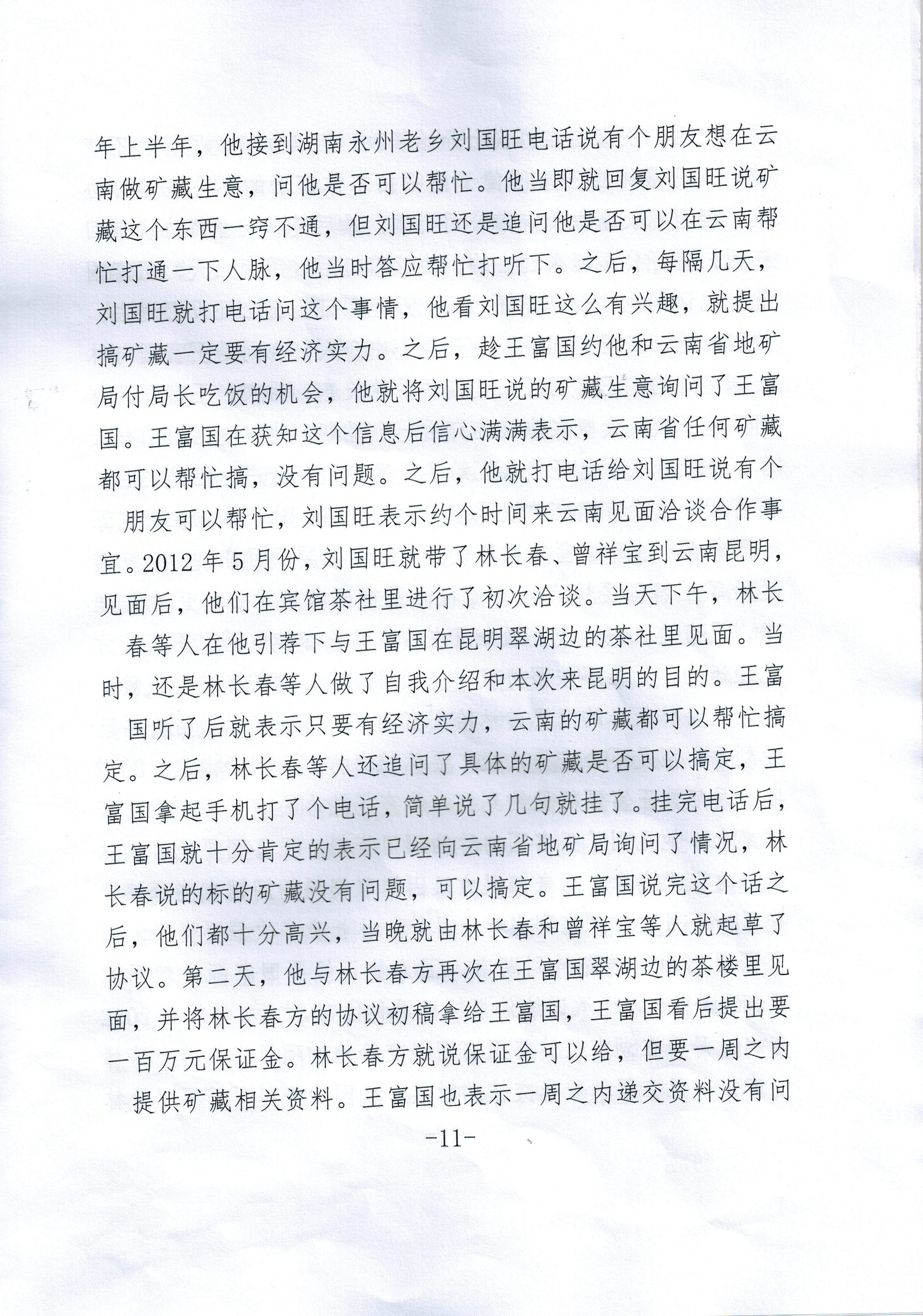 年上半年，他接到湖南永州老乡刘国旺电话说有个朋友想在云南做矿藏生意，问他是否可以帮忙。他当即就回复刘国旺说矿藏这个东西一窍不通，但刘国旺还是追问他是否可以在云南帮忙打通一下人脉，他当时答应帮忙打听下。之后，每隔几天，刘国旺就打电话问这个事情，他看刘国旺这么有兴趣，就提出搞矿藏一定要有经济实力。之后，趁王富国约他和云南省地矿局付局长吃饭的机会，他就将刘国旺说的矿藏生意询问了王富国。王富国在获知这个信息后信心满满表示，云南省任何矿藏都可以帮忙搞，没有问题。之后，他就打电话给刘国旺说有个朋友可以帮忙，刘国旺表示约个时间来云南见面洽谈合作事宜。2012年5月份，刘国旺就带了林长春、曾祥宝到云南昆明，见面后，他们在宾馆茶社里进行了初次洽谈。当天下午，林长春等人在他引荐下与王富国在昆明翠湖边的茶社里见面。当时，还是林长春等人做了自我介绍和本次来昆明的目的。王富国听了后就表示只要有经济实力，云南的矿藏都可以帮忙搞定。之后，林长春等人还追问了具体的矿藏是否可以搞定，王富国拿起手机打了个电话，简单说了几句就挂了。挂完电话后，王富国就十分肯定的表示已经向云南省地矿局询问了情况，林长春说的标的矿藏没有问题，可以搞定。王富国说完这个话之后，他们都十分高兴，当晚就由林长春和曾祥宝等人就起草了协议。第二天，他与林长春方再次在王富国翠湖边的茶楼里见面，并将林长春方的协议初稿拿给王富国，王富国看后提出要一百万元保证金。林长春方就说保证金可以给，但要一周之内提供矿藏相关资料。王富国也表示一周之内递交资料没有问

-11-